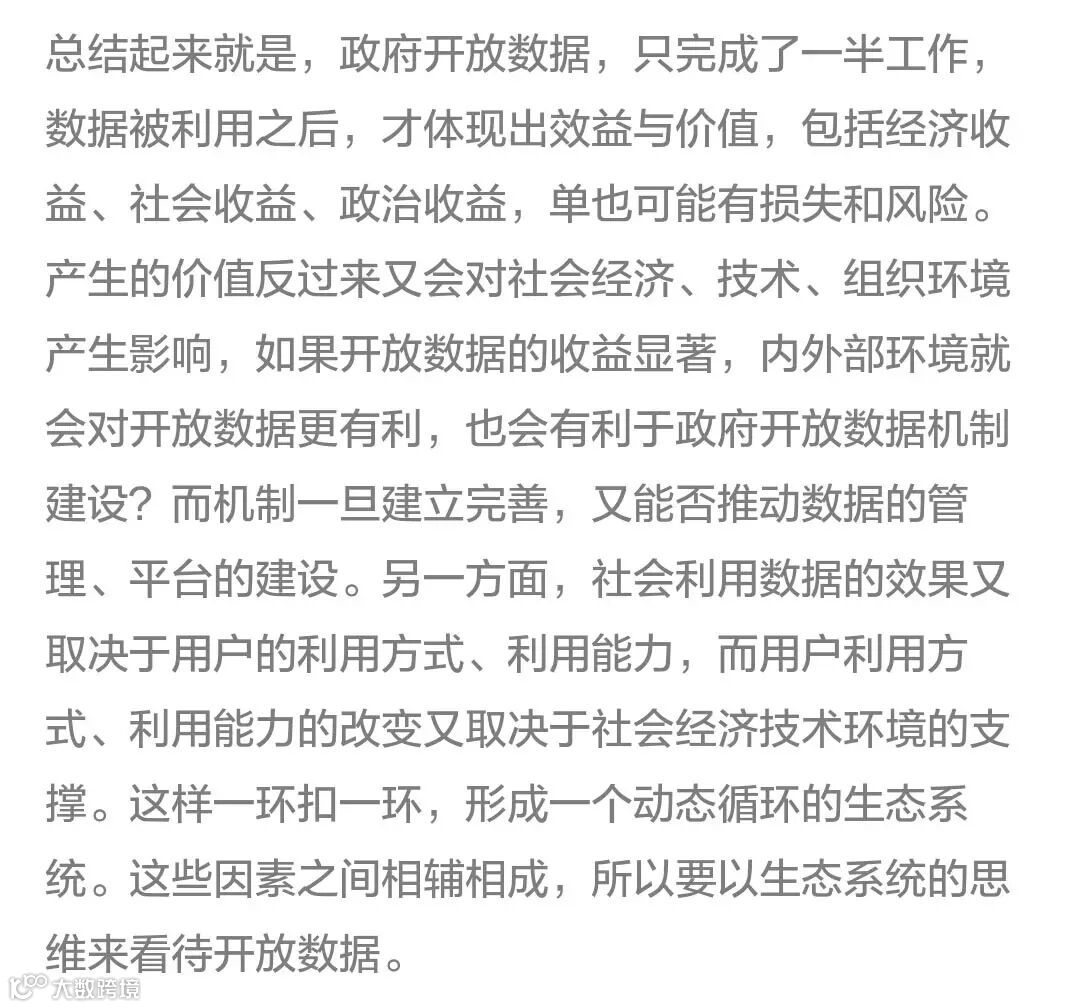 总结起来就是，政府开放数据，只完成了一半工作，数据被利用之后，才体现出效益与价值，包括经济收益、社会收益、政治收益，单也可能有损失和风险。产生的价值反过来又会对社会经济、技术、组织环境产生影响，如果开放数据的收益显著，内外部环境就会对开放数据更有利，也会有利于政府开放数据机制建设？而机制一旦建立完善，又能否推动数据的管理、平台的建设。另一方面，社会利用数据的效果又取决于用户的利用方式、利用能力，而用户利用方式、利用能力的改变又取决于社会经济技术环境的支撑。这样一环扣一环，形成一个动态循环的生态系统。这些因素之间相辅相成，所以要以生态系统的思维来看待开放数据。

大数跨境